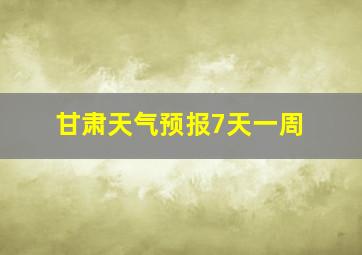 甘肃天气预报7天一周